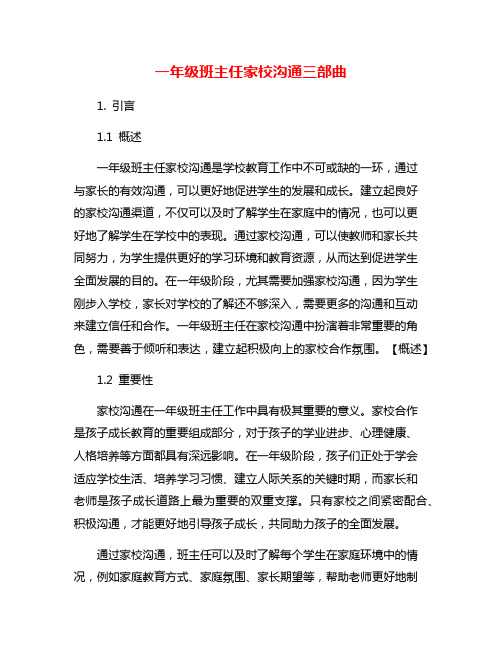 一年级班主任家校沟通三部曲

1. 引言

1.1 概述

一年级班主任家校沟通是学校教育工作中不可或缺的一环，通过与家长的有效沟通，可以更好地促进学生的发展和成长。建立起良好的家校沟通渠道，不仅可以及时了解学生在家庭中的情况，也可以更好地了解学生在学校中的表现。通过家校沟通，可以使教师和家长共同努力，为学生提供更好的学习环境和教育资源，从而达到促进学生全面发展的目的。在一年级阶段，尤其需要加强家校沟通，因为学生刚步入学校，家长对学校的了解还不够深入，需要更多的沟通和互动来建立信任和合作。一年级班主任在家校沟通中扮演着非常重要的角色，需要善于倾听和表达，建立起积极向上的家校合作氛围。【概述】

1.2 重要性

家校沟通在一年级班主任工作中具有极其重要的意义。家校合作是孩子成长教育的重要组成部分，对于孩子的学业进步、心理健康、人格培养等方面都具有深远影响。在一年级阶段，孩子们正处于学会适应学校生活、培养学习习惯、建立人际关系的关键时期，而家长和老师是孩子成长道路上最为重要的双重支撑。只有家校之间紧密配合、积极沟通，才能更好地引导孩子成长，共同助力孩子的全面发展。

通过家校沟通，班主任可以及时了解每个学生在家庭环境中的情况，例如家庭教育方式、家庭氛围、家长期望等，帮助老师更好地制